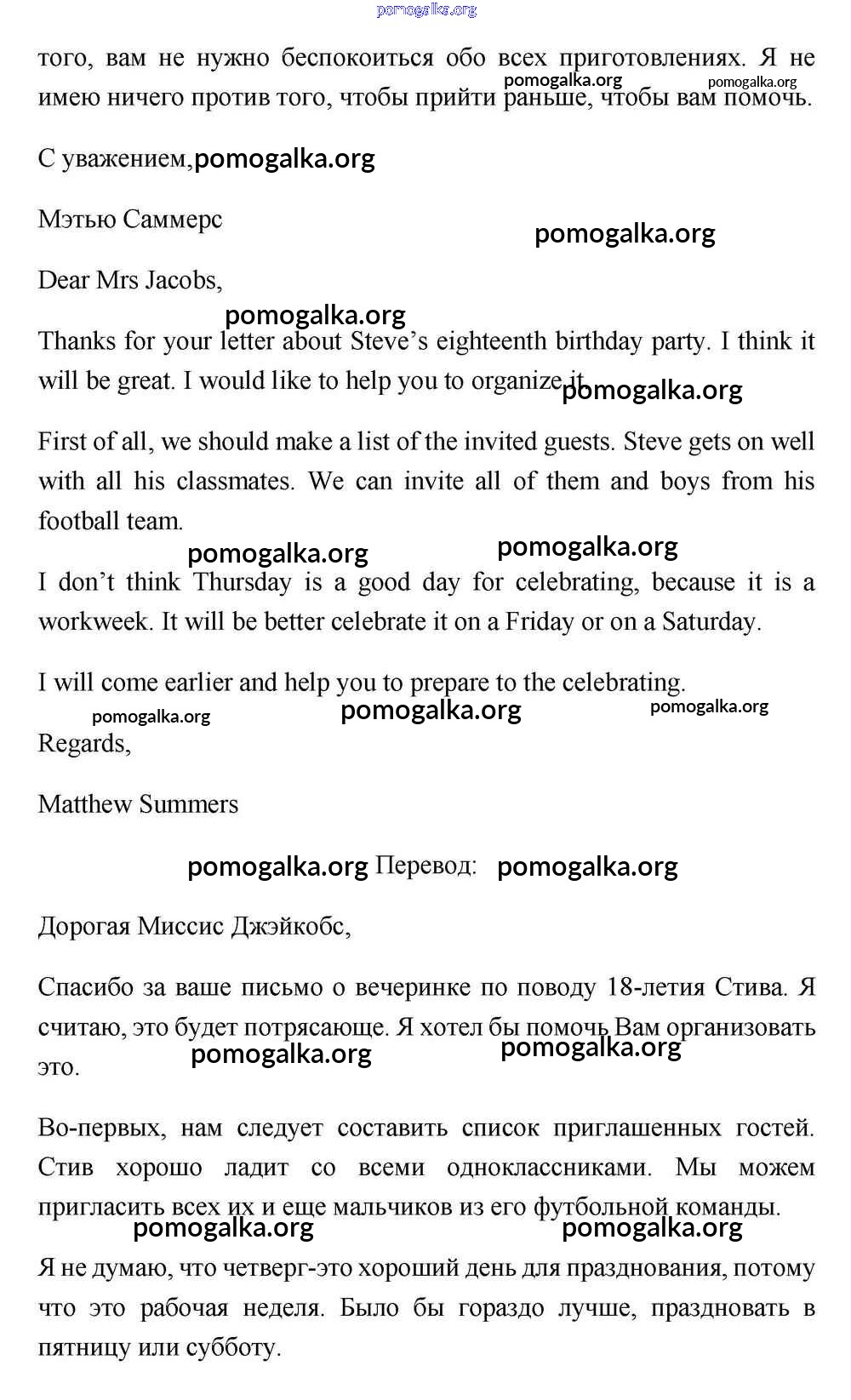 pomogalka.org

того, вам не нужно беспокоиться обо всех приготовлениях. Я не имею ничего против того, чтобы прийти раньше, чтобы вам помочь.

pomogalka.org pomogalka.org

С уважением, pomogalka.org

Мэтью Саммерс

pomogalka.org

Dear Mrs Jacobs,

pomogalka.org

Thanks for your letter about Steve's eighteenth birthday party. I think it will be great. I would like to help you to organize it.

pomogalka.org

First of all, we should make a list of the invited guests. Steve gets on well with all his classmates. We can invite all of them and boys from his football team.

pomogalka.org pomogalka.org

I don't think Thursday is a good day for celebrating, because it is a workweek. It will be better celebrate it on a Friday or on a Saturday.

I will come earlier and help you to prepare to the celebrating.

pomogalka.org pomogalka.org pomogalka.org

Regards,

Matthew Summers

pomogalka.org Перевод: pomogalka.org

Дорогая Миссис Джэйкобс,

Спасибо за ваше письмо о вечеринке по поводу 18-летия Стива. Я считаю, это будет потрясающе. Я хотел бы помочь Вам организовать это.

pomogalka.org pomogalka.org

Во-первых, нам следует составить список приглашенных гостей. Стив хорошо ладит со всеми одноклассниками. Мы можем пригласить всех их и еще мальчиков из его футбольной команды.

pomogalka.org pomogalka.org

Я не думаю, что четверг-это хороший день для празднования, потому что это рабочая неделя. Было бы гораздо лучше, праздновать в пятницу или субботу.